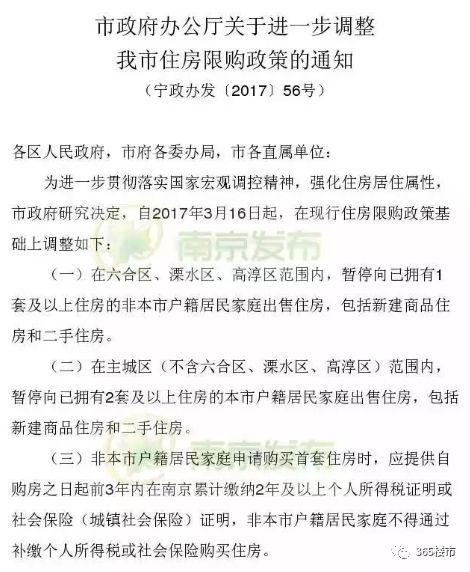 市政府办公厅关于进一步调整
我市住房限购政策的通知
（宁政办发〔2017〕56号）

各区人民政府，市府各委办局，市各直属单位：

为进一步贯彻落实国家宏观调控精神，强化住房居住属性，市政府研究决定，自2017年3月16日起，在现行住房限购政策基础上调整如下：

南京发布

（一）在六合区、溧水区、高淳区范围内，暂停向已拥有1套及以上住房的非本市户籍居民家庭出售住房，包括新建商品住房和二手住房。

（二）在主城区（不含六合区、溧水区、高淳区）范围内，暂停向已拥有2套及以上住房的本市户籍居民家庭出售住房，包括新建商品住房和二手住房。

南京发布

（三）非本市户籍居民家庭申请购买首套住房时，应提供自购房之日起前3年内在南京累计缴纳2年及以上个人所得税证明或社会保险（城镇社会保险）证明，非本市户籍居民家庭不得通过补缴个人所得税或社会保险购买住房。

365楼市